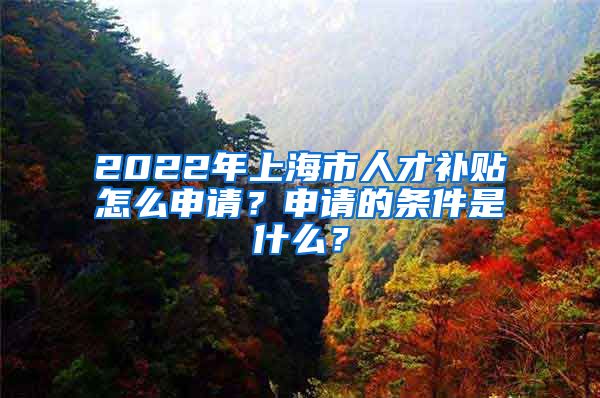 2022年上海市人才补贴怎么申请？申请的条件是什么？